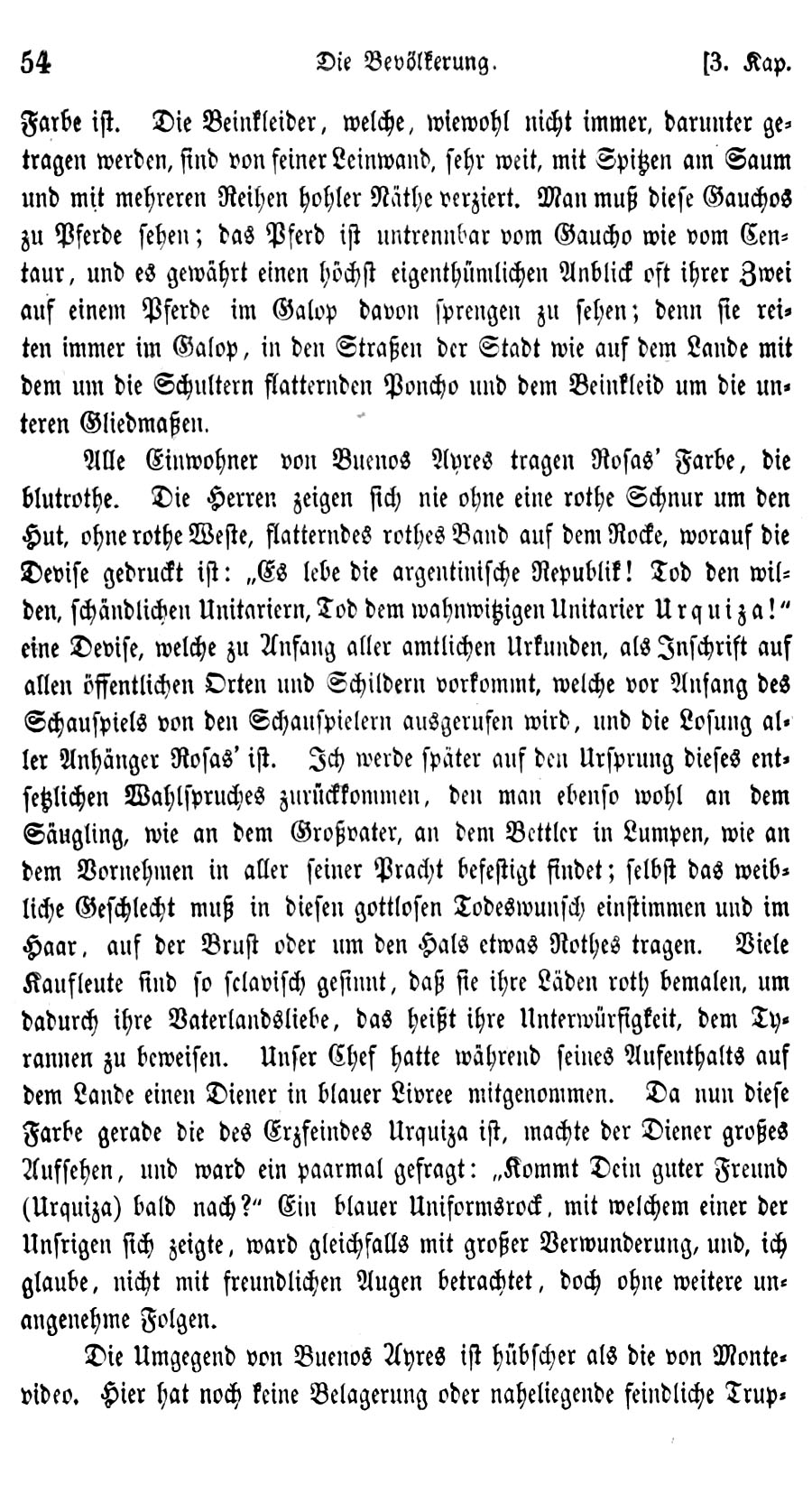 54 Die Bevölkerung. [3. Kap.

Farbe ist. Die Beinkleider, welche, wiewohl nicht immer, darunter getragen werden, sind von feiner Leinwand, sehr weit, mit Spitzen am Saum und mit mehreren Reihen hohler Näthe verziert. Man muß diese Gauchos zu Pferde sehen; das Pferd ist untrennbar vom Gaucho wie vom Centaur, und es gewährt einen höchst eigenthümlichen Anblick oft ihrer Zwei auf einem Pferde im Galop davon sprengen zu sehen; denn sie reiten immer im Galop, in den Straßen der Stadt wie auf dem Lande mit dem um die Schultern flatternden Poncho und dem Beinkleid um die unteren Gliedmaßen.

Alle Einwohner von Buenos Ayres tragen Rosas' Farbe, die blutrothe. Die Herren zeigen sich nie ohne eine rothe Schnur um den Hut, ohne rothe Weste, flatterndes rothes Band auf dem Rocke, worauf die Devise gedruckt ist: „Es lebe die argentinische Republik! Tod den wilden, schändlichen Unitariern, Tod dem wahnwitzigen Unitarier Urquiza!" eine Devise, welche zu Anfang aller amtlichen Urkunden, als Inschrift auf allen öffentlichen Orten und Schildern vorkommt, welche vor Anfang des Schauspiels von den Schauspielern ausgerufen wird, und die Losung aller Anhänger Rosas' ist. Ich werde später auf den Ursprung dieses entsetzlichen Wahlspruches zurückkommen, den man ebenso wohl an dem Säugling, wie an dem Großvater, an dem Bettler in Lumpen, wie an dem Vornehmen in aller seiner Pracht befestigt findet; selbst das weibliche Geschlecht muß in diesen gottlosen Todeswunsch einstimmen und im Haar, auf der Brust oder um den Hals etwas Rothes tragen. Viele Kaufleute sind so sclavisch gesinnt, daß sie ihre Läden roth bemalen, um dadurch ihre Vaterlandsliebe, das heißt ihre Unterwürfigkeit, dem Tyrannen zu beweisen. Unser Chef hatte während seines Aufenthalts auf dem Lande einen Diener in blauer Livree mitgenommen. Da nun diese Farbe gerade die des Erzfeindes Urquiza ist, machte der Diener großes Aufsehen, und ward ein paarmal gefragt: „Kommt Dein guter Freund (Urquiza) bald nach?" Ein blauer Uniformsrock, mit welchem einer der Unsrigen sich zeigte, ward gleichfalls mit großer Verwunderung, und, ich glaube, nicht mit freundlichen Augen betrachtet, doch ohne weitere unangenehme Folgen.

Die Umgegend von Buenos Ayres ist hübscher als die von Montevideo. Hier hat noch keine Belagerung oder naheliegende feindliche Trup-